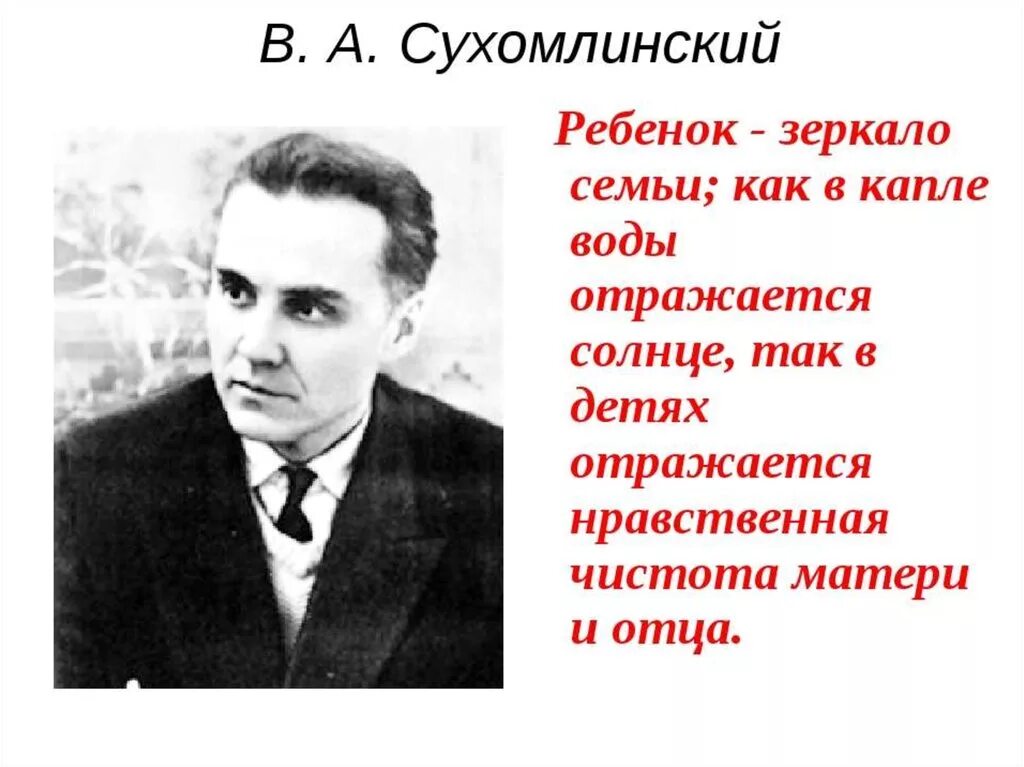 В. А. Сухомлинский

Ребенок - зеркало семьи; как в капле воды отражается солнце, так в детях отражается нравственная чистота матери и отца.